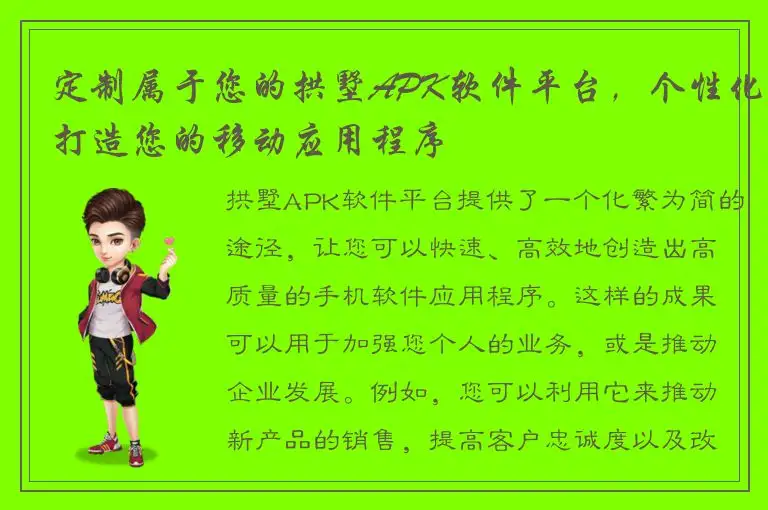 定制属于您的拱墅APK软件平台，个性化打造您的移动应用程序

拱墅APK软件平台提供了一个化繁为简的途径，让您可以快速、高效地创造出高质量的手机软件应用程序。这样的成果可以用于加强您个人的业务，或是推动企业发展。例如，您可以利用它来推动新产品的销售，提高客户忠诚度以及改